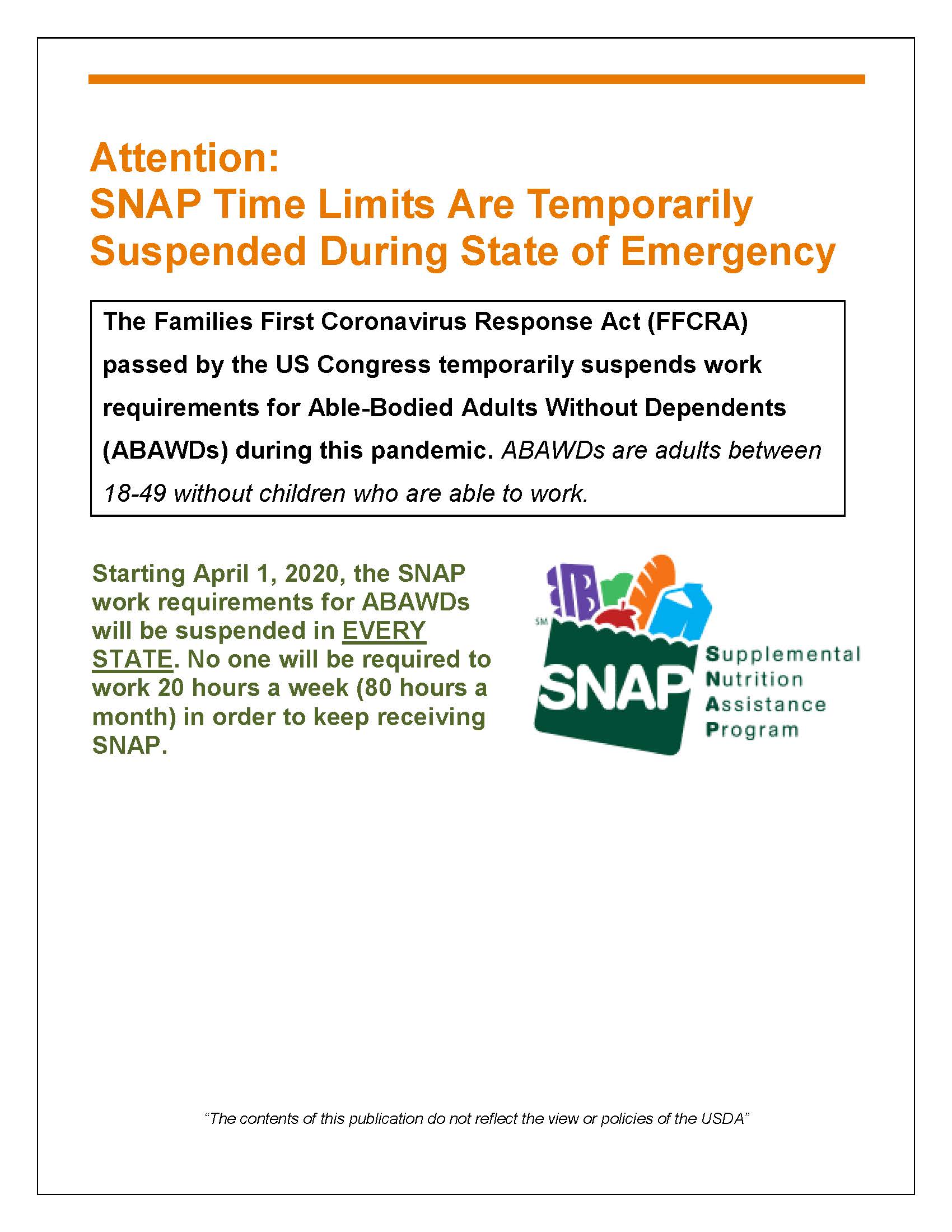 Attention:
SNAP Time Limits Are Temporarily Suspended During State of Emergency

The Families First Coronavirus Response Act (FFCRA) passed by the US Congress temporarily suspends work requirements for Able-Bodied Adults Without Dependents (ABAWDs) during this pandemic. ABAWDs are adults between 18-49 without children who are able to work.

Starting April 1, 2020, the SNAP work requirements for ABAWDs will be suspended in EVERY STATE. No one will be required to work 20 hours a week (80 hours a month) in order to keep receiving SNAP.

SM
SNAP
Supplemental Nutrition Assistance Program

"The contents of this publication do not reflect the view or policies of the USDA"